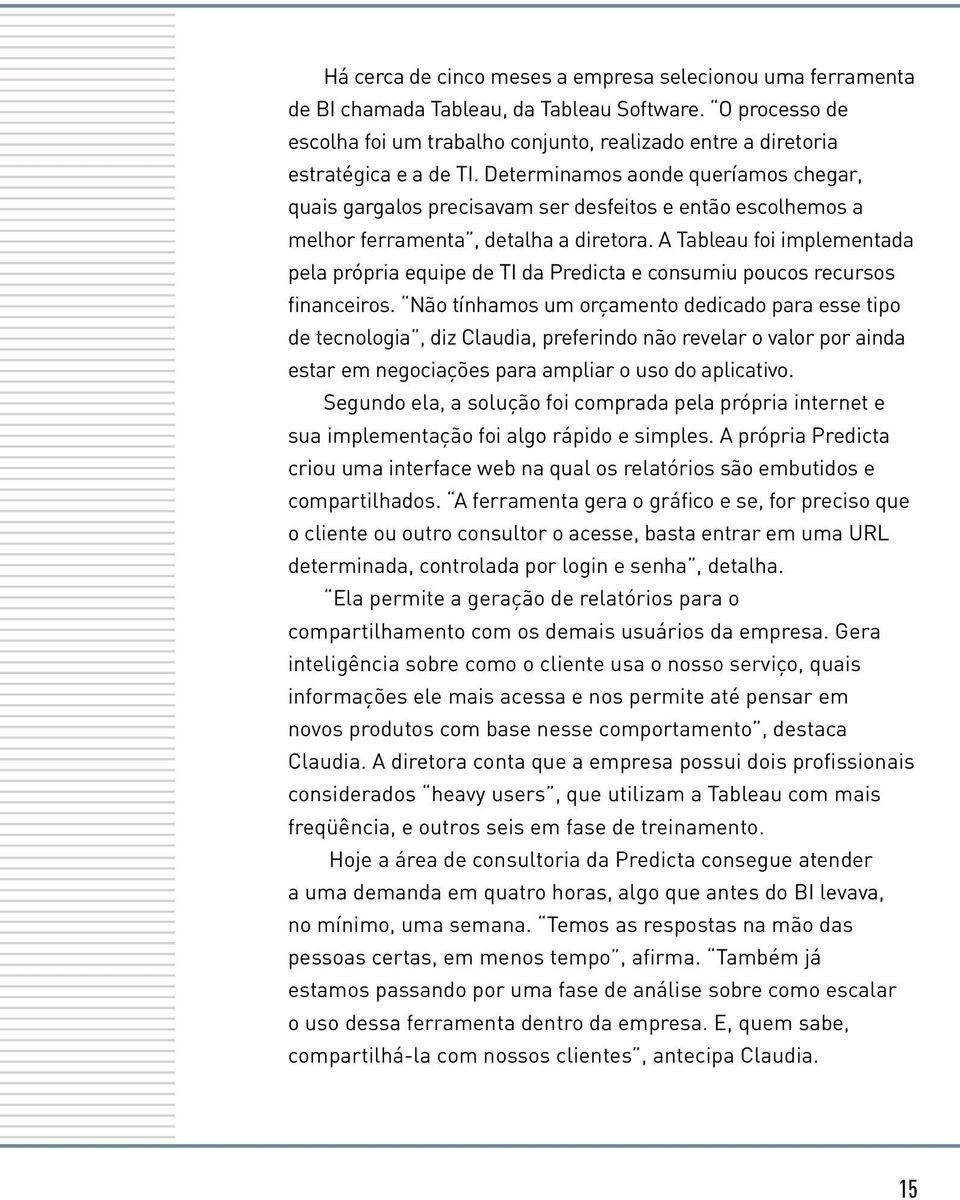 Há cerca de cinco meses a empresa selecionou uma ferramenta de BI chamada Tableau, da Tableau Software. "O processo de escolha foi um trabalho conjunto, realizado entre a diretoria estratégica e a de TI. Determinamos aonde queríamos chegar, quais gargalos precisavam ser desfeitos e então escolhemos a melhor ferramenta", detalha a diretora. A Tableau foi implementada pela própria equipe de TI da Predicta e consumiu poucos recursos financeiros. "Não tínhamos um orçamento dedicado para esse tipo de tecnologia", diz Claudia, preferindo não revelar o valor por ainda estar em negociações para ampliar o uso do aplicativo.

Segundo ela, a solução foi comprada pela própria internet e sua implementação foi algo rápido e simples. A própria Predicta criou uma interface web na qual os relatórios são embutidos e compartilhados. "A ferramenta gera o gráfico e se, for preciso que o cliente ou outro consultor o acesse, basta entrar em uma URL determinada, controlada por login e senha", detalha.

"Ela permite a geração de relatórios para o compartilhamento com os demais usuários da empresa. Gera inteligência sobre como o cliente usa o nosso serviço, quais informações ele mais acessa e nos permite até pensar em novos produtos com base nesse comportamento", destaca Claudia. A diretora conta que a empresa possui dois profissionais considerados "heavy users", que utilizam a Tableau com mais freqüência, e outros seis em fase de treinamento.

Hoje a área de consultoria da Predicta consegue atender a uma demanda em quatro horas, algo que antes do BI levava, no mínimo, uma semana. "Temos as respostas na mão das pessoas certas, em menos tempo", afirma. "Também já estamos passando por uma fase de análise sobre como escalar o uso dessa ferramenta dentro da empresa. E, quem sabe, compartilhá-la com nossos clientes", antecipa Claudia.

15